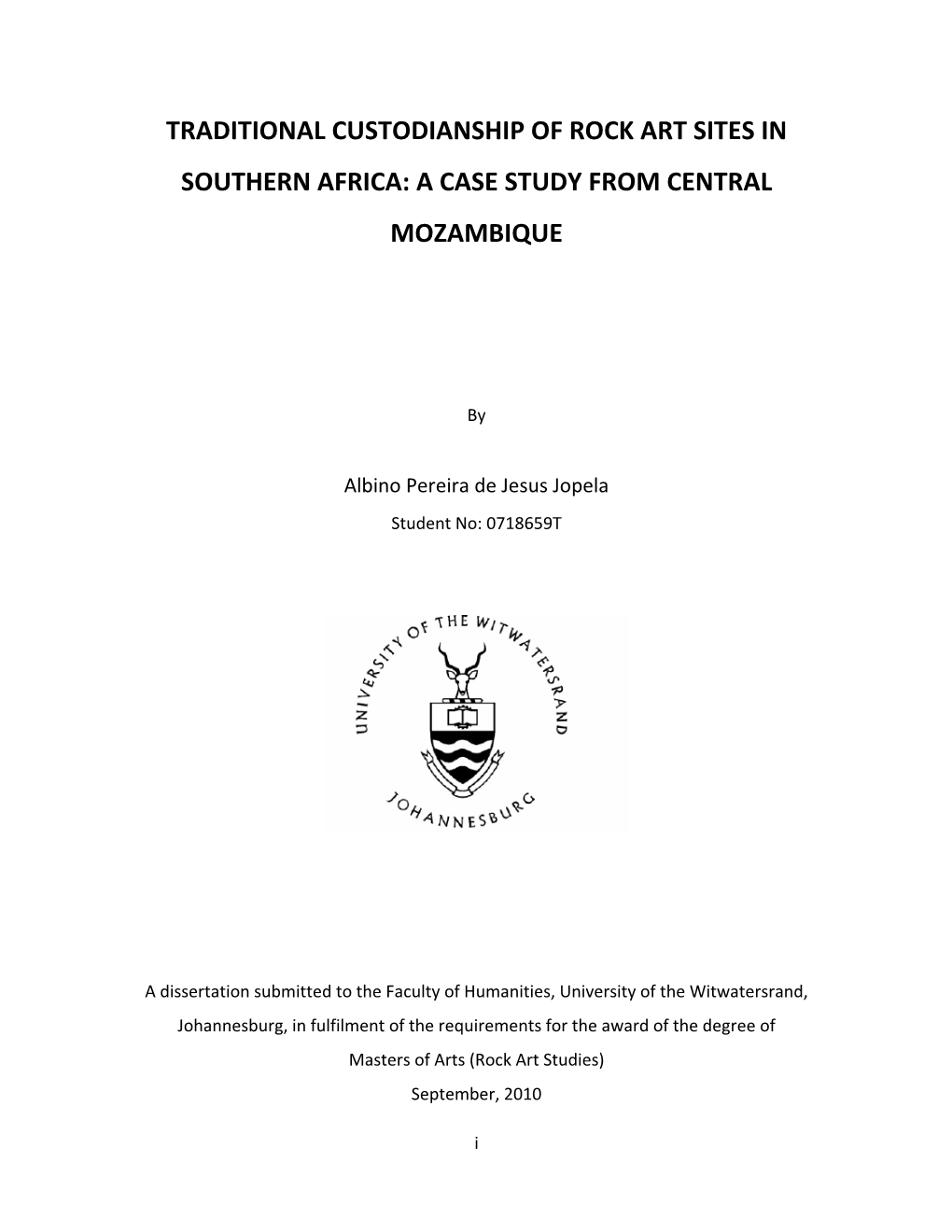 TRADITIONAL CUSTODIANSHIP OF ROCK ART SITES IN SOUTHERN AFRICA: A CASE STUDY FROM CENTRAL MOZAMBIQUE

By

Albino Pereira de Jesus Jopela

Student No: 0718659T

UNIVERSITY OF THE WITWATERSRAND

JOHANNESBURG

A dissertation submitted to the Faculty of Humanities, University of the Witwatersrand, Johannesburg, in fulfilment of the requirements for the award of the degree of Masters of Arts (Rock Art Studies)

September, 2010

i